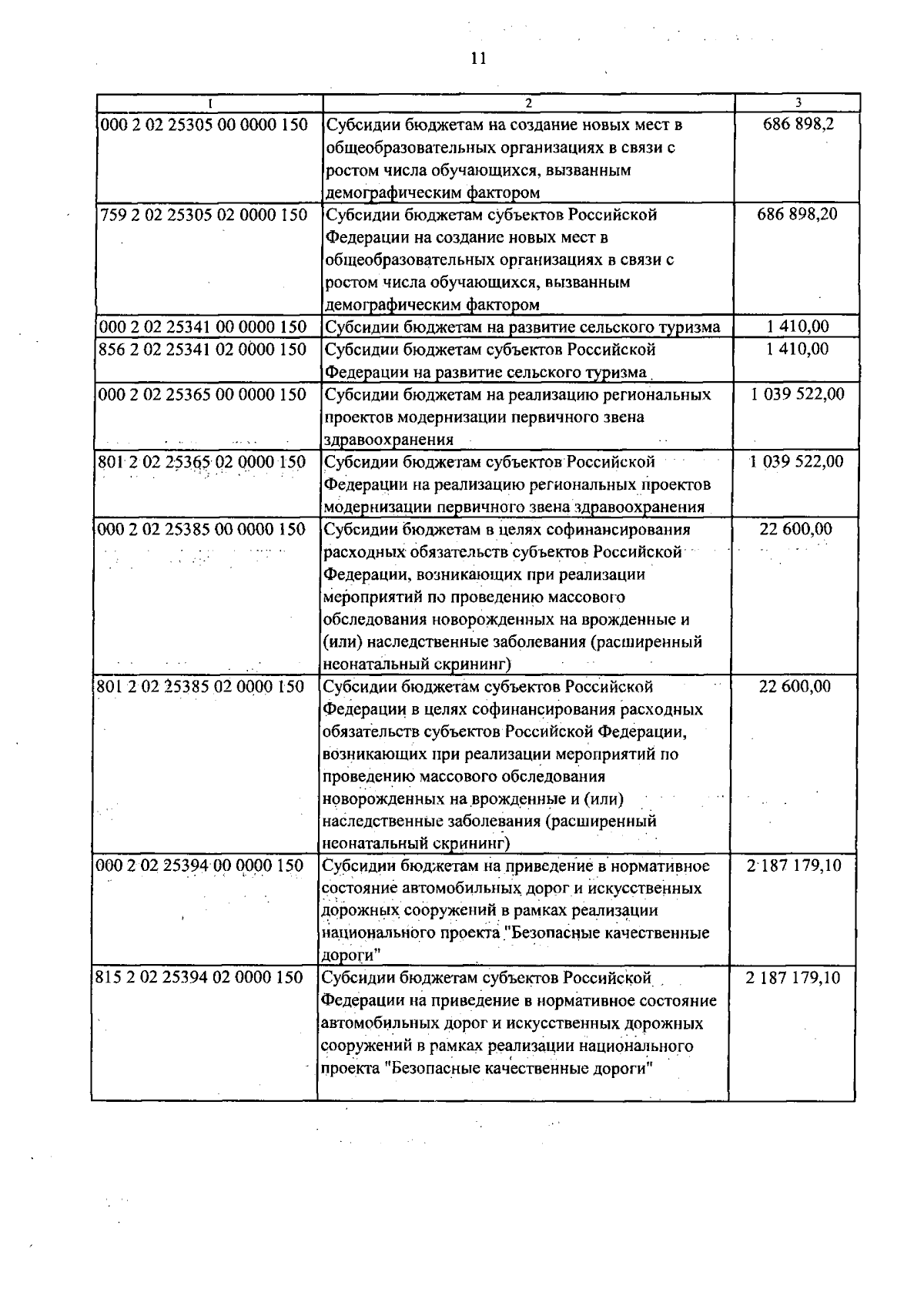 11

| 1 | 2 | 3 |
|---|---|---|
| 000 2 02 25305 00 0000 150 | Субсидии бюджетам на создание новых мест в общеобразовательных организациях в связи с ростом числа обучающихся, вызванным демографическим фактором | 686 898,2 |
| 759 2 02 25305 02 0000 150 | Субсидии бюджетам субъектов Российской Федерации на создание новых мест в общеобразовательных организациях в связи с ростом числа обучающихся, вызванным демографическим фактором | 686 898,20 |
| 000 2 02 25341 00 0000 150 | Субсидии бюджетам на развитие сельского туризма | 1 410,00 |
| 856 2 02 25341 02 0000 150 | Субсидии бюджетам субъектов Российской Федерации на развитие сельского туризма | 1 410,00 |
| 000 2 02 25365 00 0000 150 | Субсидии бюджетам на реализацию региональных проектов модернизации первичного звена здравоохранения | 1 039 522,00 |
| 801 2 02 25365 02 0000 150 | Субсидии бюджетам субъектов Российской Федерации на реализацию региональных проектов модернизации первичного звена здравоохранения | 1 039 522,00 |
| 000 2 02 25385 00 0000 150 | Субсидии бюджетам в целях софинансирования расходных обязательств субъектов Российской Федерации, возникающих при реализации мероприятий по проведению массового обследования новорожденных на врожденные и (или) наследственные заболевания (расширенный неонатальный скрининг) | 22 600,00 |
| 801 2 02 25385 02 0000 150 | Субсидии бюджетам субъектов Российской Федерации в целях софинансирования расходных обязательств субъектов Российской Федерации, возникающих при реализации мероприятий по проведению массового обследования новорожденных на врожденные и (или) наследственные заболевания (расширенный неонатальный скрининг) | 22 600,00 |
| 000 2 02 25394 00 0000 150 | Субсидии бюджетам на приведение в нормативное состояние автомобильных дорог и искусственных дорожных сооружений в рамках реализации национального проекта "Безопасные качественные дороги" | 2 187 179,10 |
| 815 2 02 25394 02 0000 150 | Субсидии бюджетам субъектов Российской Федерации на приведение в нормативное состояние автомобильных дорог и искусственных дорожных сооружений в рамках реализации национального проекта "Безопасные качественные дороги" | 2 187 179,10 |